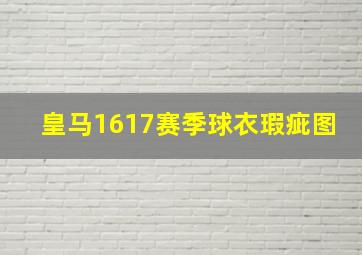 皇马1617赛季球衣瑕疵图